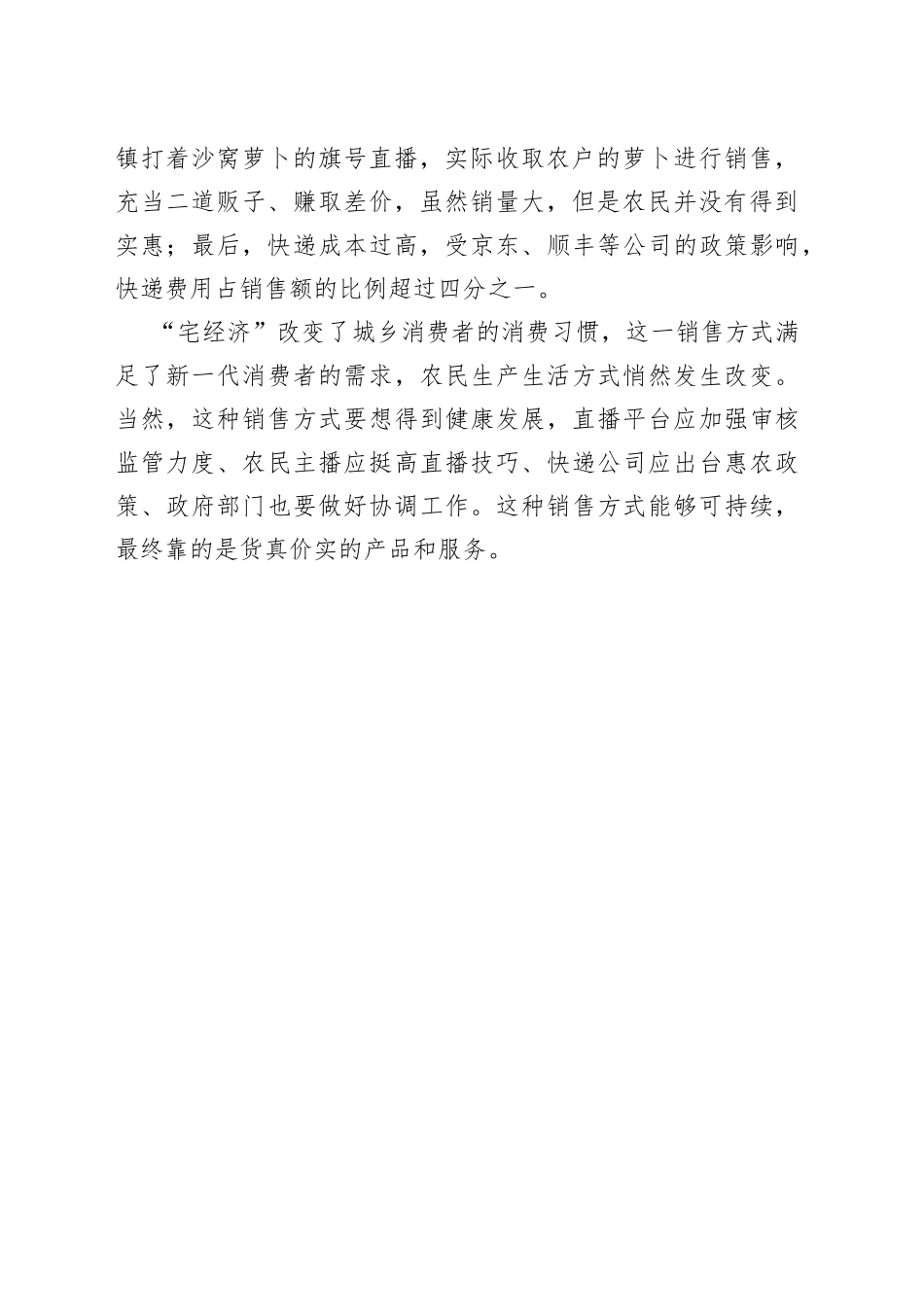 镇打着沙窝萝卜的旗号直播，实际收取农户的萝卜进行销售，充当二道贩子、赚取差价，虽然销量大，但是农民并没有得到实惠；最后，快递成本过高，受京东、顺丰等公司的政策影响，快递费用占销售额的比例超过四分之一。

“宅经济”改变了城乡消费者的消费习惯，这一销售方式满足了新一代消费者的需求，农民生产生活方式悄然发生改变。当然，这种销售方式要想得到健康发展，直播平台应加强审核监管力度、农民主播应挺高直播技巧、快递公司应出台惠农政策、政府部门也要做好协调工作。这种销售方式能够可持续，最终靠的是货真价实的产品和服务。